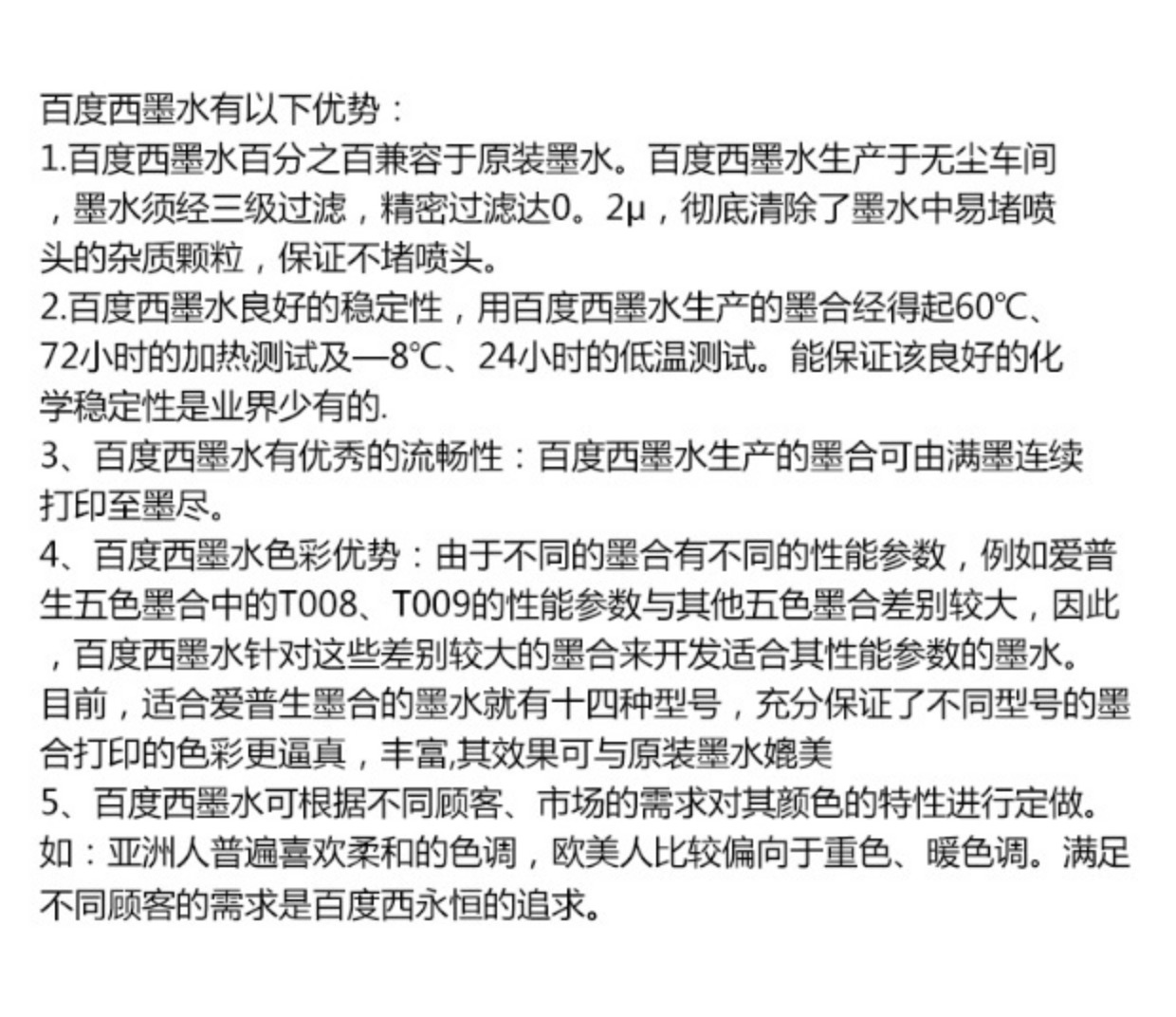 百度西墨水有以下优势：
1.百度西墨水百分之百兼容于原装墨水。百度西墨水生产于无尘车间，墨水须经三级过滤，精密过滤达0。2μ，彻底清除了墨水中易堵喷头的杂质颗粒，保证不堵喷头。
2.百度西墨水良好的稳定性，用百度西墨水生产的墨合经得起60℃、72小时的加热测试及—8℃、24小时的低温测试。能保证该良好的化学稳定性是业界少有的.
3、百度西墨水有优秀的流畅性：百度西墨水生产的墨合可由满墨连续打印至墨尽。
4、百度西墨水色彩优势：由于不同的墨合有不同的性能参数，例如爱普生五色墨合中的T008、T009的性能参数与其他五色墨合差别较大，因此，百度西墨水针对这些差别较大的墨合来开发适合其性能参数的墨水。目前，适合爱普生墨合的墨水就有十四种型号，充分保证了不同型号的墨合打印的色彩更逼真，丰富,其效果可与原装墨水媲美
5、百度西墨水可根据不同顾客、市场的需求对其颜色的特性进行定做。如：亚洲人普遍喜欢柔和的色调，欧美人比较偏向于重色、暖色调。满足不同顾客的需求是百度西永恒的追求。